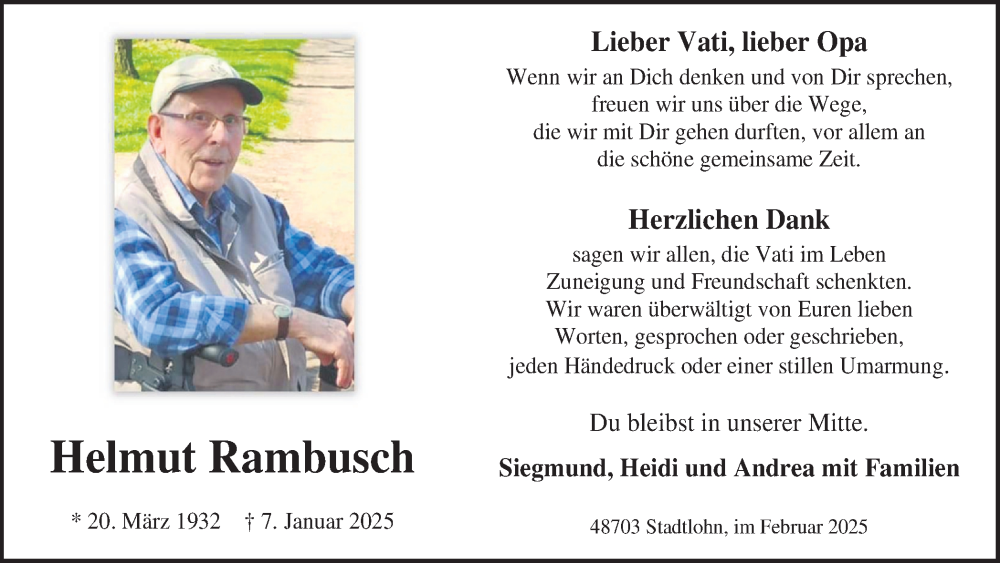 Helmut Rambusch

* 20. März 1932 † 7. Januar 2025

Lieber Vati, lieber Opa

Wenn wir an Dich denken und von Dir sprechen,
freuen wir uns über die Wege,
die wir mit Dir gehen durften, vor allem an
die schöne gemeinsame Zeit.

Herzlichen Dank

sagen wir allen, die Vati im Leben
Zuneigung und Freundschaft schenkten.
Wir waren überwältigt von Euren lieben
Worten, gesprochen oder geschrieben,
jeden Händedruck oder einer stillen Umarmung.

Du bleibst in unserer Mitte.

Siegmund, Heidi und Andrea mit Familien

48703 Stadtlohn, im Februar 2025